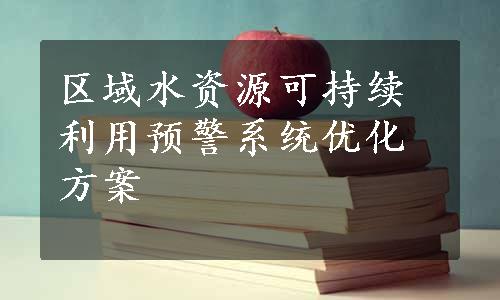 区域水资源可持续利用预警系统优化方案